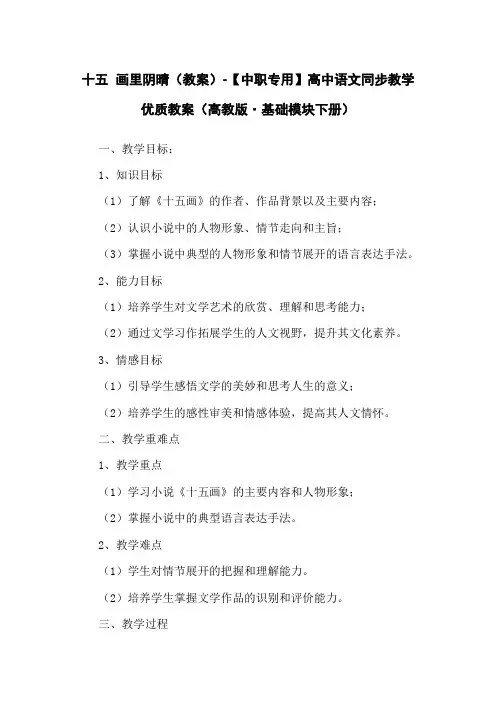 十五 画里阴晴（教案）-【中职专用】高中语文同步教学优质教案（高教版·基础模块下册）

一、教学目标：

1、知识目标

（1）了解《十五画》的作者、作品背景以及主要内容；

（2）认识小说中的人物形象、情节走向和主旨；

（3）掌握小说中典型的人物形象和情节展开的语言表达手法。

2、能力目标

（1）培养学生对文学艺术的欣赏、理解和思考能力；

（2）通过文学习作拓展学生的人文视野，提升其文化素养。

3、情感目标

（1）引导学生感悟文学的美妙和思考人生的意义；

（2）培养学生的感性审美和情感体验，提高其人文情怀。

二、教学重难点

1、教学重点

（1）学习小说《十五画》的主要内容和人物形象；

（2）掌握小说中的典型语言表达手法。

2、教学难点

（1）学生对情节展开的把握和理解能力。

（2）培养学生掌握文学作品的识别和评价能力。

三、教学过程